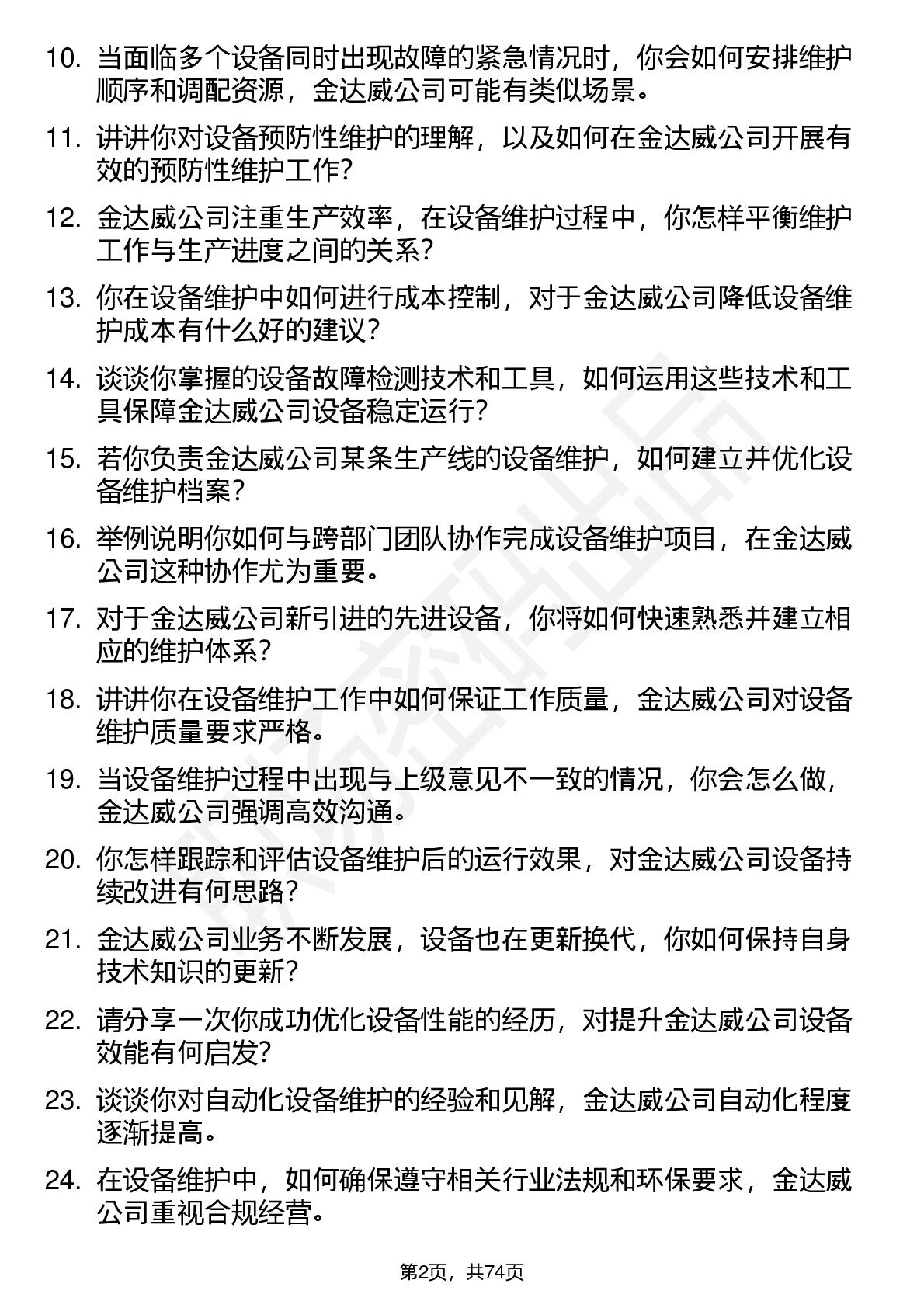 10. 当面临多个设备同时出现故障的紧急情况时，你会如何安排维护顺序和调配资源，金达威公司可能有类似场景。

11. 讲讲你对设备预防性维护的理解，以及如何在金达威公司开展有效的预防性维护工作？

12. 金达威公司注重生产效率，在设备维护过程中，你怎样平衡维护工作与生产进度之间的关系？

13. 你在设备维护中如何进行成本控制，对于金达威公司降低设备维护成本有什么好的建议？

14. 谈谈你掌握的设备故障检测技术和工具，如何运用这些技术和工具保障金达威公司设备稳定运行？

15. 若你负责金达威公司某条生产线的设备维护，如何建立并优化设备维护档案？

16. 举例说明你如何与跨部门团队协作完成设备维护项目，在金达威公司这种协作尤为重要。

17. 对于金达威公司新引进的先进设备，你将如何快速熟悉并建立相应的维护体系？

18. 讲讲你在设备维护工作中如何保证工作质量，金达威公司对设备维护质量要求严格。

19. 当设备维护过程中出现与上级意见不一致的情况，你会怎么做，金达威公司强调高效沟通。

20. 你怎样跟踪和评估设备维护后的运行效果，对金达威公司设备持续改进有何思路？

21. 金达威公司业务不断发展，设备也在更新换代，你如何保持自身技术知识的更新？

22. 请分享一次你成功优化设备性能的经历，对提升金达威公司设备效能有何启发？

23. 谈谈你对自动化设备维护的经验和见解，金达威公司自动化程度逐渐提高。

24. 在设备维护中，如何确保遵守相关行业法规和环保要求，金达威公司重视合规经营。

第2页，共74页